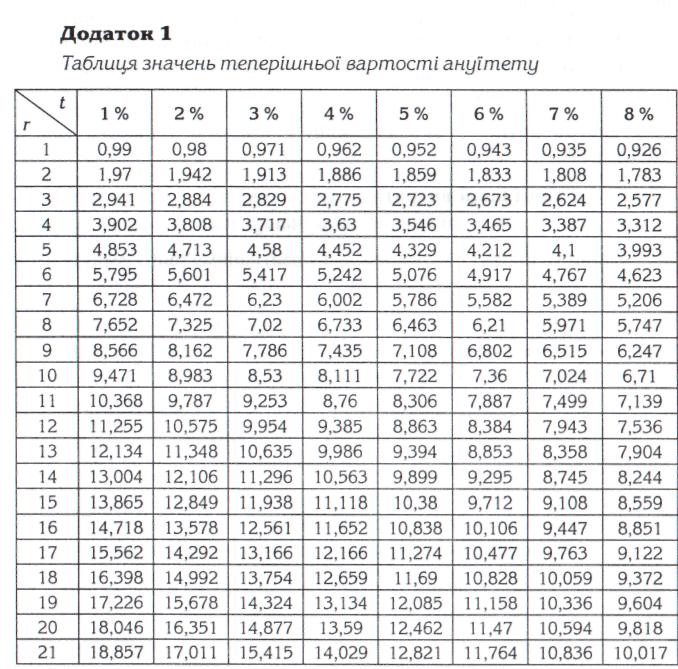 Додаток 1

Таблиця значень теперішньої вартості ануїтету

| t r | 1 % | 2 % | 3 % | 4 % | 5 % | 6 % | 7 % | 8 % |
|---|---|---|---|---|---|---|---|---|
| 1 | 0,99 | 0,98 | 0,971 | 0,962 | 0,952 | 0,943 | 0,935 | 0,926 |
| 2 | 1,97 | 1,942 | 1,913 | 1,886 | 1,859 | 1,833 | 1,808 | 1,783 |
| 3 | 2,941 | 2,884 | 2,829 | 2,775 | 2,723 | 2,673 | 2,624 | 2,577 |
| 4 | 3,902 | 3,808 | 3,717 | 3,63 | 3,546 | 3,465 | 3,387 | 3,312 |
| 5 | 4,853 | 4,713 | 4,58 | 4,452 | 4,329 | 4,212 | 4,1 | 3,993 |
| 6 | 5,795 | 5,601 | 5,417 | 5,242 | 5,076 | 4,917 | 4,767 | 4,623 |
| 7 | 6,728 | 6,472 | 6,23 | 6,002 | 5,786 | 5,582 | 5,389 | 5,206 |
| 8 | 7,652 | 7,325 | 7,02 | 6,733 | 6,463 | 6,21 | 5,971 | 5,747 |
| 9 | 8,566 | 8,162 | 7,786 | 7,435 | 7,108 | 6,802 | 6,515 | 6,247 |
| 10 | 9,471 | 8,983 | 8,53 | 8,111 | 7,722 | 7,36 | 7,024 | 6,71 |
| 11 | 10,368 | 9,787 | 9,253 | 8,76 | 8,306 | 7,887 | 7,499 | 7,139 |
| 12 | 11,255 | 10,575 | 9,954 | 9,385 | 8,863 | 8,384 | 7,943 | 7,536 |
| 13 | 12,134 | 11,348 | 10,635 | 9,986 | 9,394 | 8,853 | 8,358 | 7,904 |
| 14 | 13,004 | 12,106 | 11,296 | 10,563 | 9,899 | 9,295 | 8,745 | 8,244 |
| 15 | 13,865 | 12,849 | 11,938 | 11,118 | 10,38 | 9,712 | 9,108 | 8,559 |
| 16 | 14,718 | 13,578 | 12,561 | 11,652 | 10,838 | 10,106 | 9,447 | 8,851 |
| 17 | 15,562 | 14,292 | 13,166 | 12,166 | 11,274 | 10,477 | 9,763 | 9,122 |
| 18 | 16,398 | 14,992 | 13,754 | 12,659 | 11,69 | 10,828 | 10,059 | 9,372 |
| 19 | 17,226 | 15,678 | 14,324 | 13,134 | 12,085 | 11,158 | 10,336 | 9,604 |
| 20 | 18,046 | 16,351 | 14,877 | 13,59 | 12,462 | 11,47 | 10,594 | 9,818 |
| 21 | 18,857 | 17,011 | 15,415 | 14,029 | 12,821 | 11,764 | 10,836 | 10,017 |